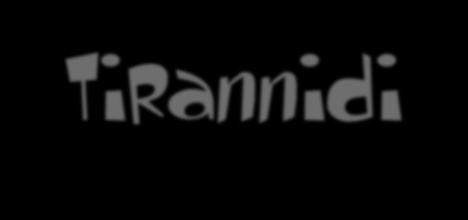 Tirannidi